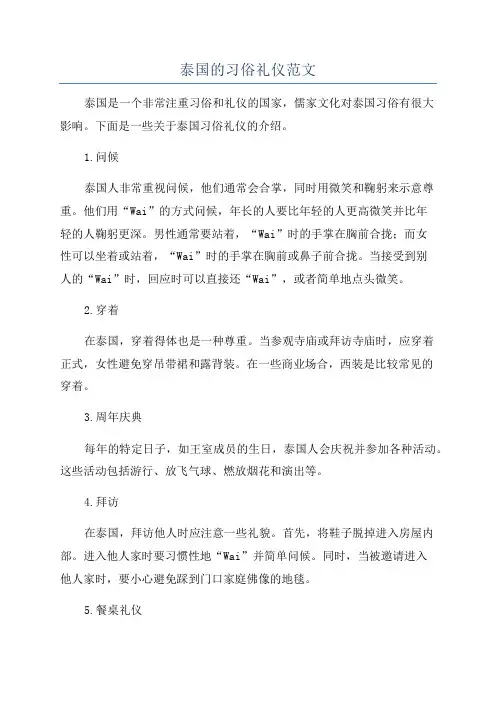 泰国的习俗礼仪范文

泰国是一个非常注重习俗和礼仪的国家，儒家文化对泰国习俗有很大影响。下面是一些关于泰国习俗礼仪的介绍。

1.问候

泰国人非常重视问候，他们通常会合掌，同时用微笑和鞠躬来示意尊重。他们用“Wai”的方式问候，年长的人要比年轻的人更高微笑并比年轻的人鞠躬更深。男性通常要站着，“Wai”时的手掌在胸前合拢；而女性可以坐着或站着，“Wai”时的手掌在胸前或鼻子前合拢。当接受到别人的“Wai”时，回应时可以直接还“Wai”，或者简单地点头微笑。

2.穿着

在泰国，穿着得体也是一种尊重。当参观寺庙或拜访寺庙时，应穿着正式，女性避免穿吊带裙和露背装。在一些商业场合，西装是比较常见的穿着。

3.周年庆典

每年的特定日子，如王室成员的生日，泰国人会庆祝并参加各种活动。这些活动包括游行、放飞气球、燃放烟花和演出等。

4.拜访

在泰国，拜访他人时应注意一些礼貌。首先，将鞋子脱掉进入房屋内部。进入他人家时要习惯性地“Wai”并简单问候。同时，当被邀请进入他人家时，要小心避免踩到门口家庭佛像的地毯。

5.餐桌礼仪